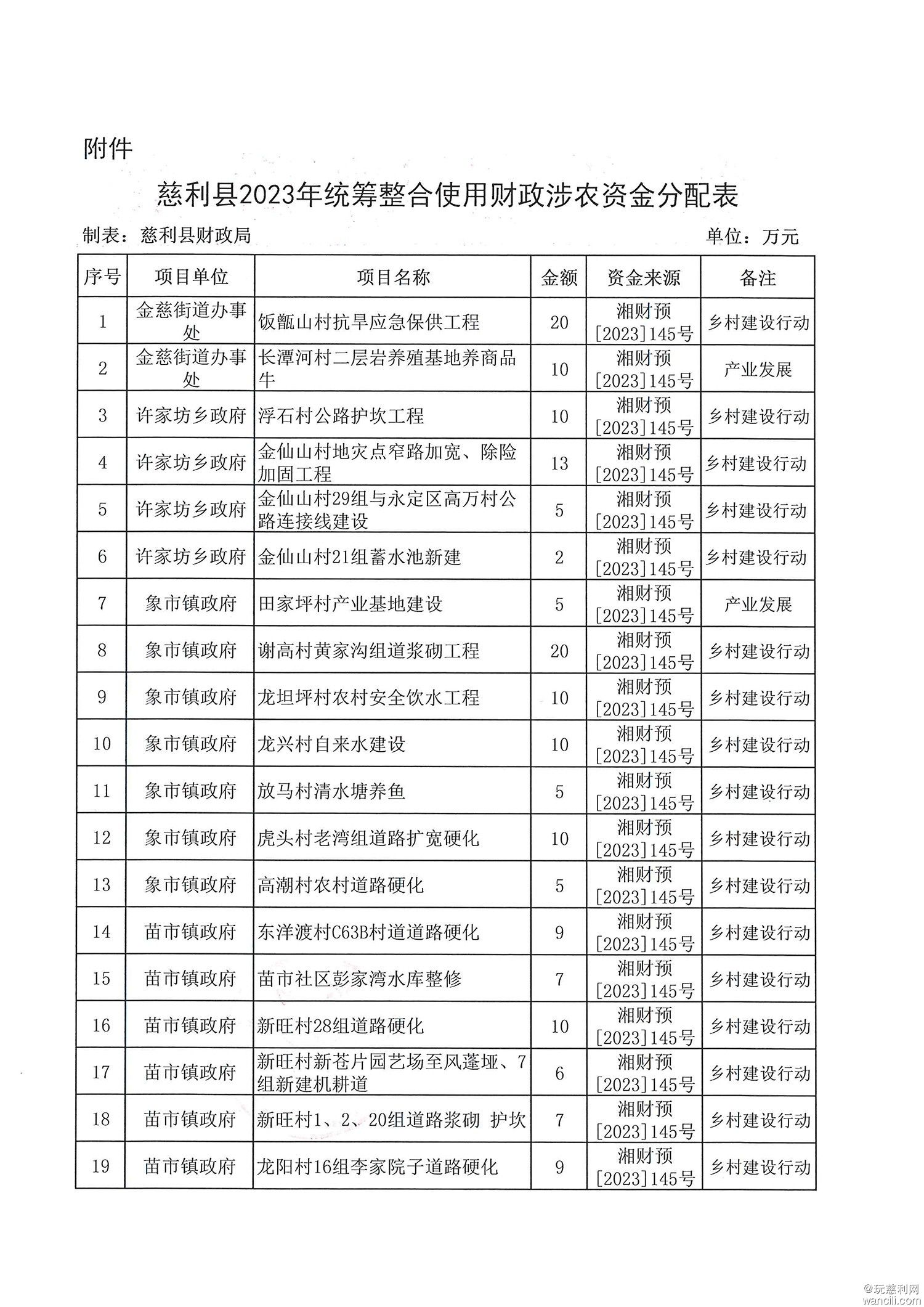 附件

慈利县2023年统筹整合使用财政涉农资金分配表

制表：慈利县财政局　　　　单位：万元

| 序号 | 项目单位 | 项目名称 | 金额 | 资金来源 | 备注 |
|---|---|---|---|---|---|
| 1 | 金慈街道办事处 | 饭甑山村抗旱应急保供工程 | 20 | 湘财预[2023]145号 | 乡村建设行动 |
| 2 | 金慈街道办事处 | 长潭河村二层岩养殖基地养商品牛 | 10 | 湘财预[2023]145号 | 产业发展 |
| 3 | 许家坊乡政府 | 浮石村公路护坎工程 | 10 | 湘财预[2023]145号 | 乡村建设行动 |
| 4 | 许家坊乡政府 | 金仙山村地灾点窄路加宽、除险加固工程 | 13 | 湘财预[2023]145号 | 乡村建设行动 |
| 5 | 许家坊乡政府 | 金仙山村29组与永定区高万村公路连接线建设 | 5 | 湘财预[2023]145号 | 乡村建设行动 |
| 6 | 许家坊乡政府 | 金仙山村21组蓄水池新建 | 2 | 湘财预[2023]145号 | 乡村建设行动 |
| 7 | 象市镇政府 | 田家坪村产业基地建设 | 5 | 湘财预[2023]145号 | 产业发展 |
| 8 | 象市镇政府 | 谢高村黄家沟组道浆砌工程 | 20 | 湘财预[2023]145号 | 乡村建设行动 |
| 9 | 象市镇政府 | 龙坦坪村农村安全饮水工程 | 10 | 湘财预[2023]145号 | 乡村建设行动 |
| 10 | 象市镇政府 | 龙兴村自来水建设 | 10 | 湘财预[2023]145号 | 乡村建设行动 |
| 11 | 象市镇政府 | 放马村清水塘养鱼 | 5 | 湘财预[2023]145号 | 乡村建设行动 |
| 12 | 象市镇政府 | 虎头村老湾组道路扩宽硬化 | 10 | 湘财预[2023]145号 | 乡村建设行动 |
| 13 | 象市镇政府 | 高潮村农村道路硬化 | 5 | 湘财预[2023]145号 | 乡村建设行动 |
| 14 | 苗市镇政府 | 东洋渡村C63B村道道路硬化 | 9 | 湘财预[2023]145号 | 乡村建设行动 |
| 15 | 苗市镇政府 | 苗市社区彭家湾水库整修 | 7 | 湘财预[2023]145号 | 乡村建设行动 |
| 16 | 苗市镇政府 | 新旺村28组道路硬化 | 10 | 湘财预[2023]145号 | 乡村建设行动 |
| 17 | 苗市镇政府 | 新旺村新苍片园艺场至风蓬垭、7组新建机耕道 | 6 | 湘财预[2023]145号 | 乡村建设行动 |
| 18 | 苗市镇政府 | 新旺村1、2、20组道路浆砌 护坎 | 7 | 湘财预[2023]145号 | 乡村建设行动 |
| 19 | 苗市镇政府 | 龙阳村16组李家院子道路硬化 | 9 | 湘财预[2023]145号 | 乡村建设行动 |

@玩慈利网
wancili.com